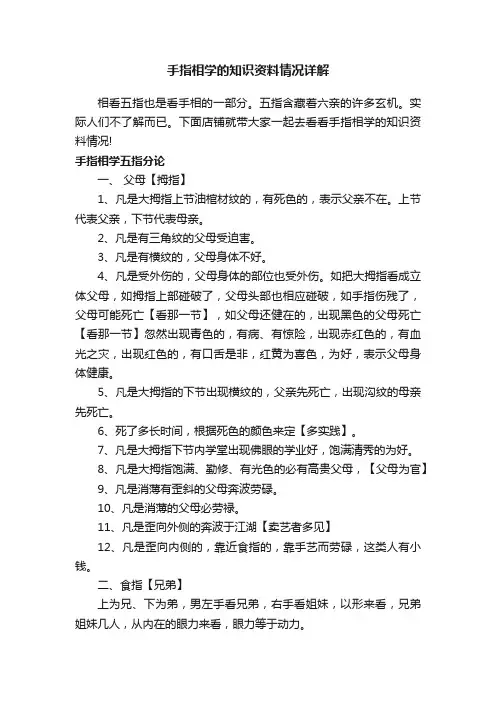 手指相学的知识资料情况详解

相看五指也是看手相的一部分。五指含藏着六亲的许多玄机。实际人们不了解而已。下面店铺就带大家一起去看看手指相学的知识资料情况!

手指相学五指分论

一、 父母【拇指】

1、凡是大拇指上节油棺材纹的，有死色的，表示父亲不在。上节代表父亲，下节代表母亲。

2、凡是有三角纹的父母受迫害。

3、凡是有横纹的，父母身体不好。

4、凡是受外伤的，父母身体的部位也受外伤。如把大拇指看成立体父母，如拇指上部碰破了，父母头部也相应碰破，如手指伤残了，父母可能死亡【看那一节】，如父母还健在的，出现黑色的父母死亡【看那一节】忽然出现青色的，有病、有惊险，出现赤红色的，有血光之灾，出现红色的，有口舌是非，红黄为喜色，为好，表示父母身体健康。

5、凡是大拇指的下节出现横纹的，父亲先死亡，出现沟纹的母亲先死亡。

6、死了多长时间，根据死色的颜色来定【多实践】。

7、凡是大拇指下节内学堂出现佛眼的学业好，饱满清秀的为好。

8、凡是大拇指饱满、勤修、有光色的必有高贵父母，【父母为官】

9、凡是消薄有歪斜的父母奔波劳碌。

10、凡是消薄的父母必劳禄。

11、凡是歪向外侧的奔波于江湖【卖艺者多见】

12、凡是歪向内侧的，靠近食指的，靠手艺而劳碌，这类人有小钱。

二、食指【兄弟】

上为兄、下为弟，男左手看兄弟，右手看姐妹，以形来看，兄弟姐妹几人，从内在的眼力来看，眼力等于动力。